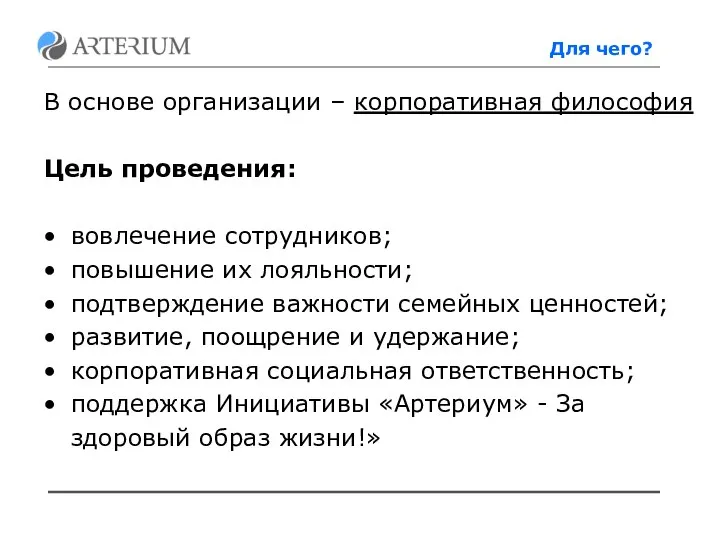 ARTERIUM

Для чего?

В основе организации – корпоративная философия

Цель проведения:

• вовлечение сотрудников;
• повышение их лояльности;
• подтверждение важности семейных ценностей;
• развитие, поощрение и удержание;
• корпоративная социальная ответственность;
• поддержка Инициативы «Артериум» - За здоровый образ жизни!»